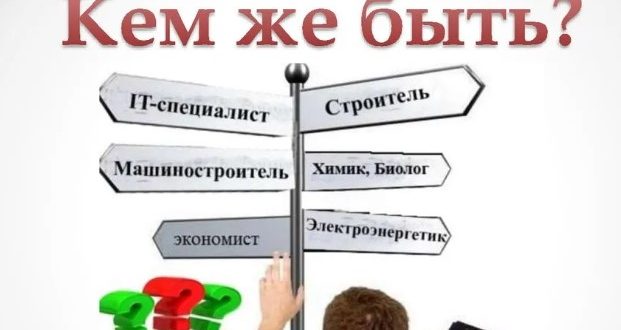 Кем же быть?

IT-специалист

Строитель

Машиностроитель

Химик, Биолог

экономист

Электроэнергетик

???